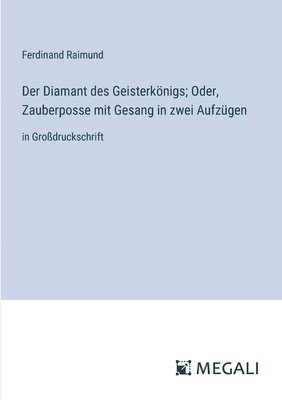 Ferdinand Raimund

Der Diamant des Geisterkönigs; Oder, Zauberposse mit Gesang in zwei Aufzügen

in Großdruckschrift

MEGALI